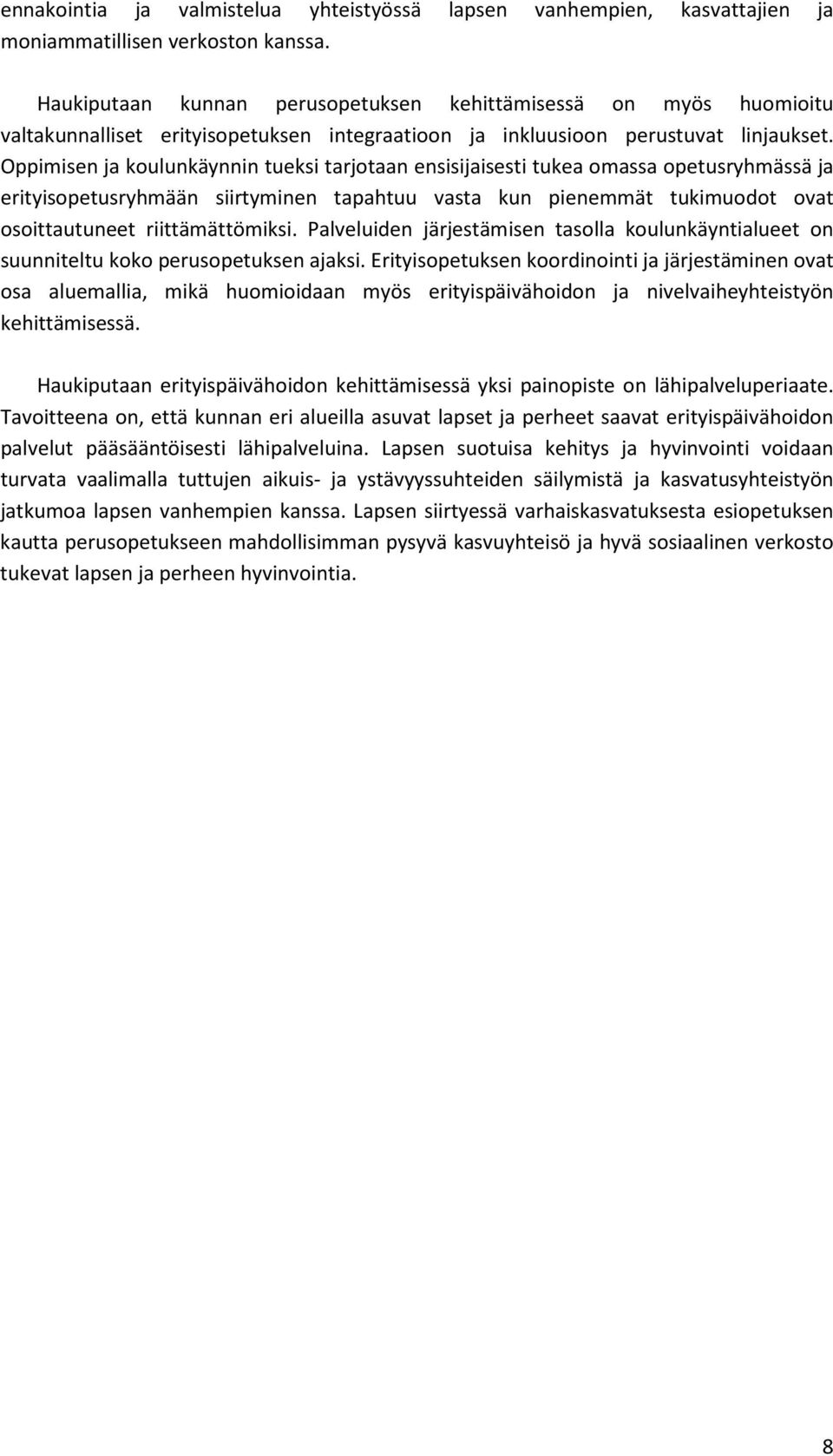 ennakointia ja valmistelua yhteistyössä lapsen vanhempien, kasvattajien ja moniammatillisen verkoston kanssa.

Haukiputaan kunnan perusopetuksen kehittämisessä on myös huomioitu valtakunnalliset erityisopetuksen integraatioon ja inkluusioon perustuvat linjaukset. Oppimisen ja koulunkäynnin tueksi tarjotaan ensisijaisesti tukea omassa opetusryhmässä ja erityisopetusryhmään siirtyminen tapahtuu vasta kun pienemmät tukimuodot ovat osoittautuneet riittämättömiksi. Palveluiden järjestämisen tasolla koulunkäyntialueet on suunniteltu koko perusopetuksen ajaksi. Erityisopetuksen koordinointi ja järjestäminen ovat osa aluemallia, mikä huomioidaan myös erityispäivähoidon ja nivelvaiheyhteistyön kehittämisessä.

Haukiputaan erityispäivähoidon kehittämisessä yksi painopiste on lähipalveluperiaate. Tavoitteena on, että kunnan eri alueilla asuvat lapset ja perheet saavat erityispäivähoidon palvelut pääsääntöisesti lähipalveluina. Lapsen suotuisa kehitys ja hyvinvointi voidaan turvata vaalimalla tuttujen aikuis- ja ystävyyssuhteiden säilymistä ja kasvatusyhteistyön jatkumoa lapsen vanhempien kanssa. Lapsen siirtyessä varhaiskasvatuksesta esiopetuksen kautta perusopetukseen mahdollisimman pysyvä kasvuyhteisö ja hyvä sosiaalinen verkosto tukevat lapsen ja perheen hyvinvointia.

8